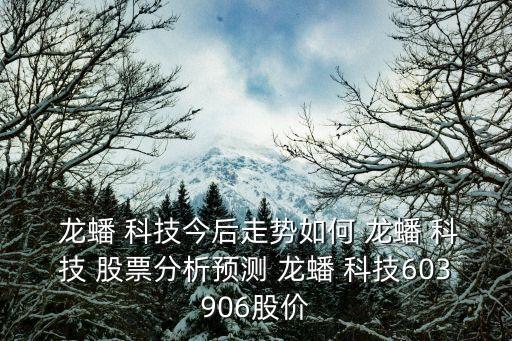 龙蟠 科技今后走势如何 龙蟠 科技 股票分析预测 龙蟠 科技603906股价